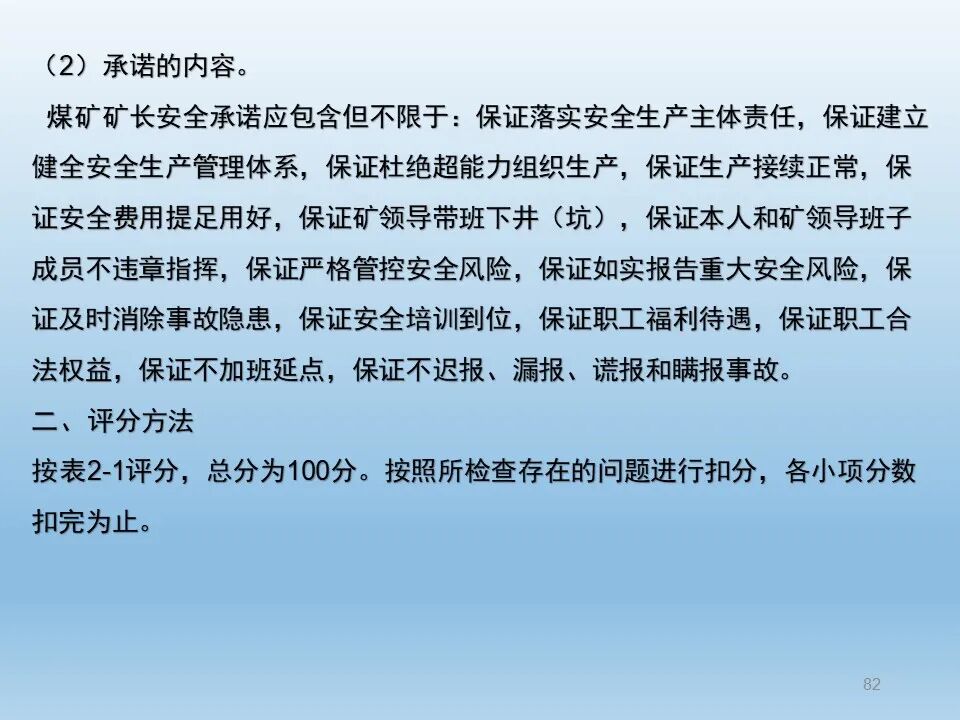 （2）承诺的内容。

煤矿矿长安全承诺应包含但不限于：保证落实安全生产主体责任，保证建立健全安全生产管理体系，保证杜绝超能力组织生产，保证生产接续正常，保证安全费用提足用好，保证矿领导带班下井（坑），保证本人和矿领导班子成员不违章指挥，保证严格管控安全风险，保证如实报告重大安全风险，保证及时消除事故隐患，保证安全培训到位，保证职工福利待遇，保证职工合法权益，保证不加班延点，保证不迟报、漏报、谎报和瞒报事故。

二、评分方法

按表2-1评分，总分为100分。按照所检查存在的问题进行扣分，各小项分数扣完为止。

82